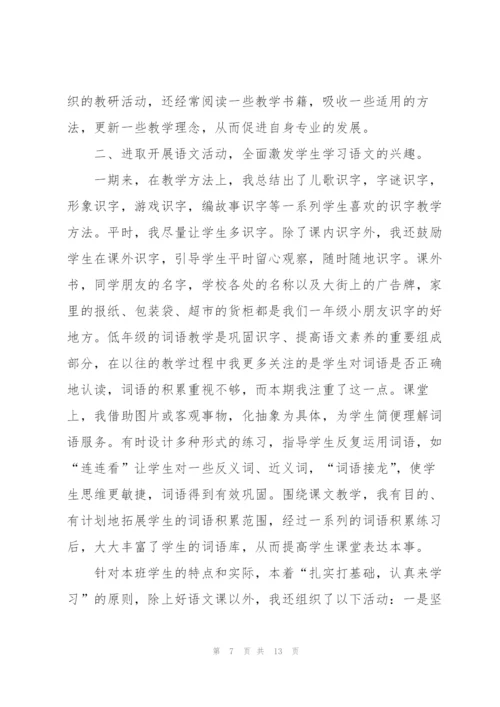 织的教研活动，还经常阅读一些教学书籍，吸收一些适用的方法，更新一些教学理念，从而促进自身专业的发展。

二、进取开展语文活动，全面激发学生学习语文的兴趣。

一期来，在教学方法上，我总结出了儿歌识字，字谜识字，形象识字，游戏识字，编故事识字等一系列学生喜欢的识字教学方法。平时，我尽量让学生多识字。除了课内识字外，我还鼓励学生在课外识字，引导学生平时留心观察，随时随地识字。课外书，同学朋友的名字，学校各处的名称以及大街上的广告牌，家里的报纸、包装袋、超市的货柜都是我们一年级小朋友识字的好地方。低年级的词语教学是巩固识字、提高语文素养的重要组成部分，在以往的教学过程中我更多关注的是学生对词语是否正确地认读，词语的积累重视不够，而本期我注重了这一点。课堂上，我借助图片或客观事物，化抽象为具体，为学生简便理解词语服务。有时设计多种形式的练习，指导学生反复运用词语，如“连连看”让学生对一些反义词、近义词，“词语接龙”，使学生思维更敏捷，词语得到有效巩固。围绕课文教学，我有目的、有计划地拓展学生的词语积累范围，经过一系列的词语积累练习后，大大丰富了学生的词语库，从而提高学生课堂表达本事。

针对本班学生的特点和实际，本着“扎实打基础，认真来学习”的原则，除上好语文课以外，我还组织了以下活动：一是坚

第 7 页 共 13 页